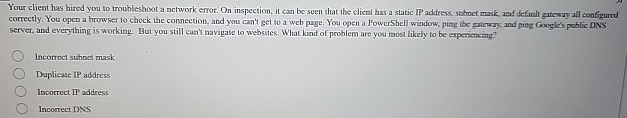 Your client has hired you to troubleshoot a network error. On inspection, it can be seen that the client has a static IP address, subnet mask, and default gateway all configured correctly. You open a browser to check the connection, and you can't get to a web page. You open a PowerShell window, ping the gateway, and ping Google's public DNS server, and everything is working. But you still can't navigate to websites. What kind of problem are you most likely to be experiencing?

Incorrect subnet mask

Duplicate IP address

Incorrect IP address

Incorrect DNS